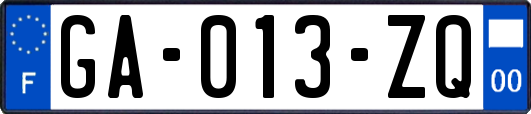 F
GA-013-ZQ
00